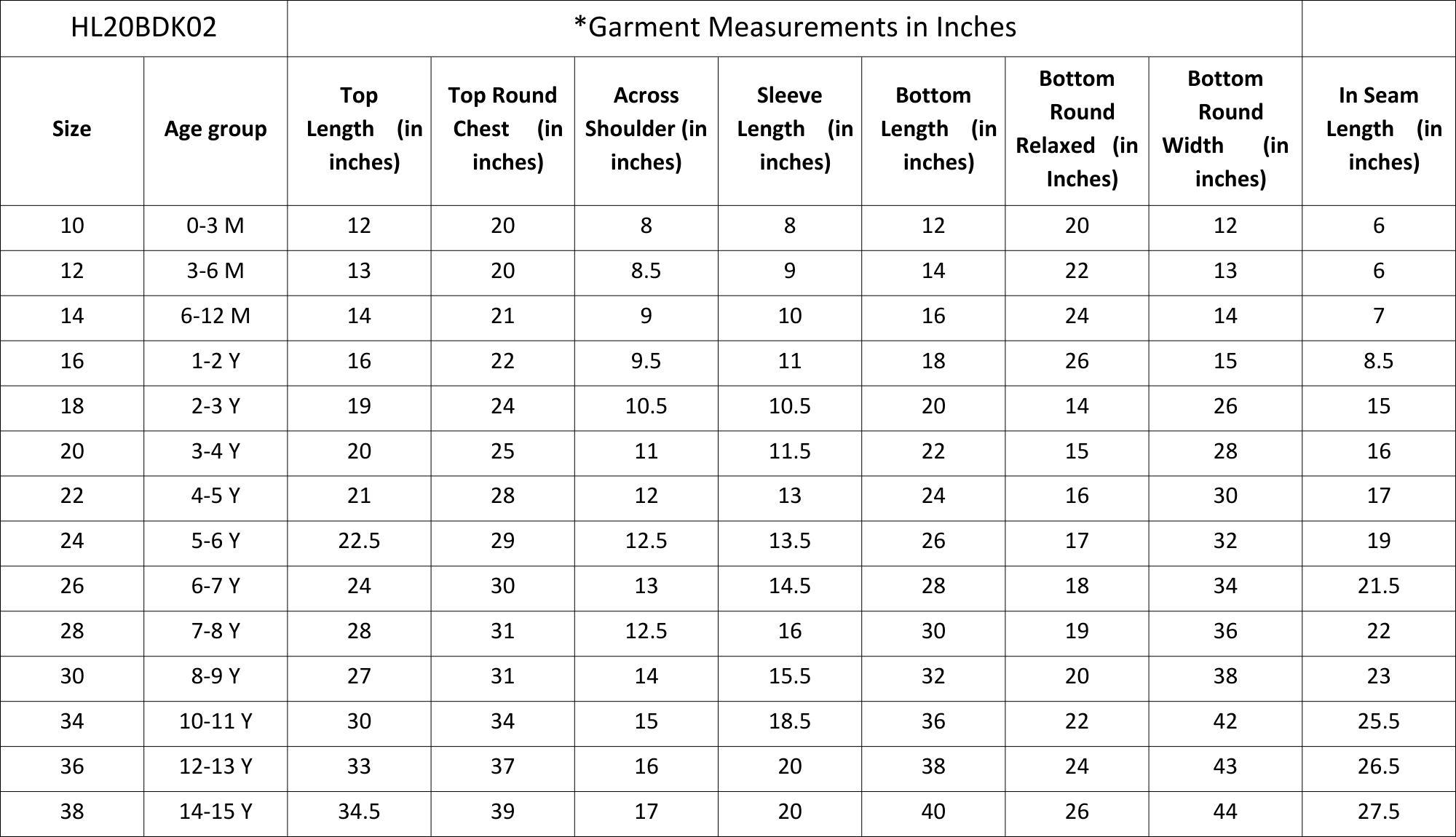 | HL20BDK02 | | *Garment Measurements in Inches | | | | | | | |
|---|---|---|---|---|---|---|---|---|---|
| Size | Age group | Top Length (in inches) | Top Round Chest (in inches) | Across Shoulder (in inches) | Sleeve Length (in inches) | Bottom Length (in inches) | Bottom Round Relaxed (in Inches) | Bottom Round Width (in inches) | In Seam Length (in inches) |
| 10 | 0-3 M | 12 | 20 | 8 | 8 | 12 | 20 | 12 | 6 |
| 12 | 3-6 M | 13 | 20 | 8.5 | 9 | 14 | 22 | 13 | 6 |
| 14 | 6-12 M | 14 | 21 | 9 | 10 | 16 | 24 | 14 | 7 |
| 16 | 1-2 Y | 16 | 22 | 9.5 | 11 | 18 | 26 | 15 | 8.5 |
| 18 | 2-3 Y | 19 | 24 | 10.5 | 10.5 | 20 | 14 | 26 | 15 |
| 20 | 3-4 Y | 20 | 25 | 11 | 11.5 | 22 | 15 | 28 | 16 |
| 22 | 4-5 Y | 21 | 28 | 12 | 13 | 24 | 16 | 30 | 17 |
| 24 | 5-6 Y | 22.5 | 29 | 12.5 | 13.5 | 26 | 17 | 32 | 19 |
| 26 | 6-7 Y | 24 | 30 | 13 | 14.5 | 28 | 18 | 34 | 21.5 |
| 28 | 7-8 Y | 28 | 31 | 12.5 | 16 | 30 | 19 | 36 | 22 |
| 30 | 8-9 Y | 27 | 31 | 14 | 15.5 | 32 | 20 | 38 | 23 |
| 34 | 10-11 Y | 30 | 34 | 15 | 18.5 | 36 | 22 | 42 | 25.5 |
| 36 | 12-13 Y | 33 | 37 | 16 | 20 | 38 | 24 | 43 | 26.5 |
| 38 | 14-15 Y | 34.5 | 39 | 17 | 20 | 40 | 26 | 44 | 27.5 |